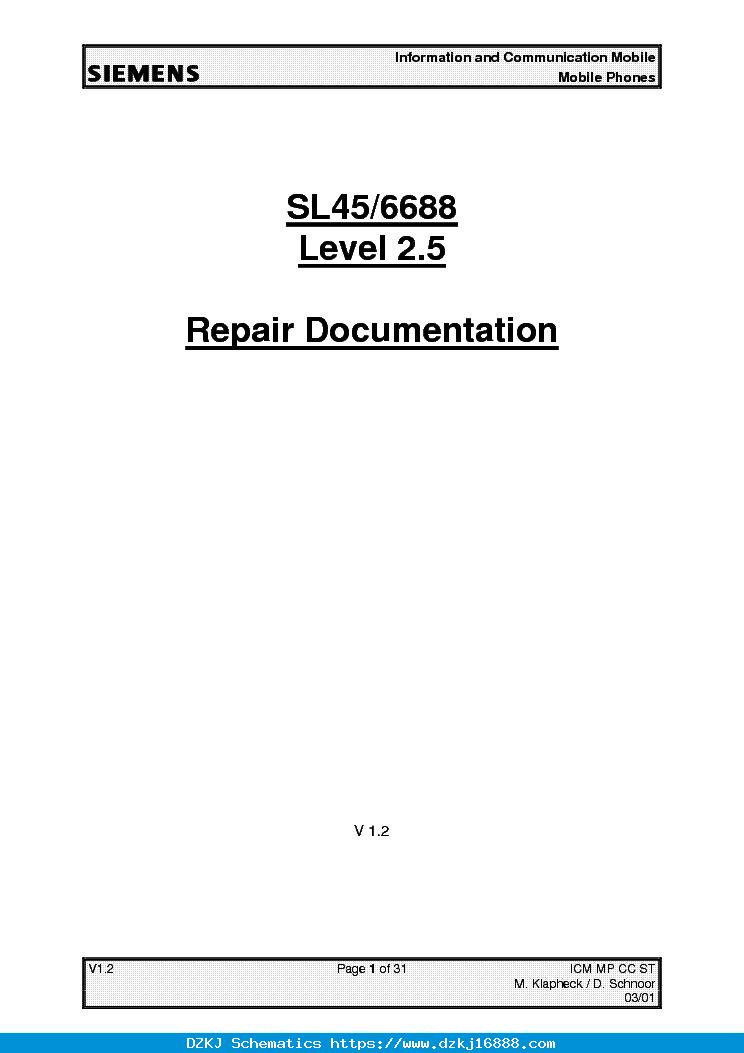 SIEMENS

Information and Communication Mobile
Mobile Phones

SL45/6688
Level 2.5

Repair Documentation

V 1.2

V1.2

Page 1 of 31

ICM MP CC ST
M. Klapheck / D. Schnoor
03/01

DZKJ Schematics https://www.dzkj16888.com